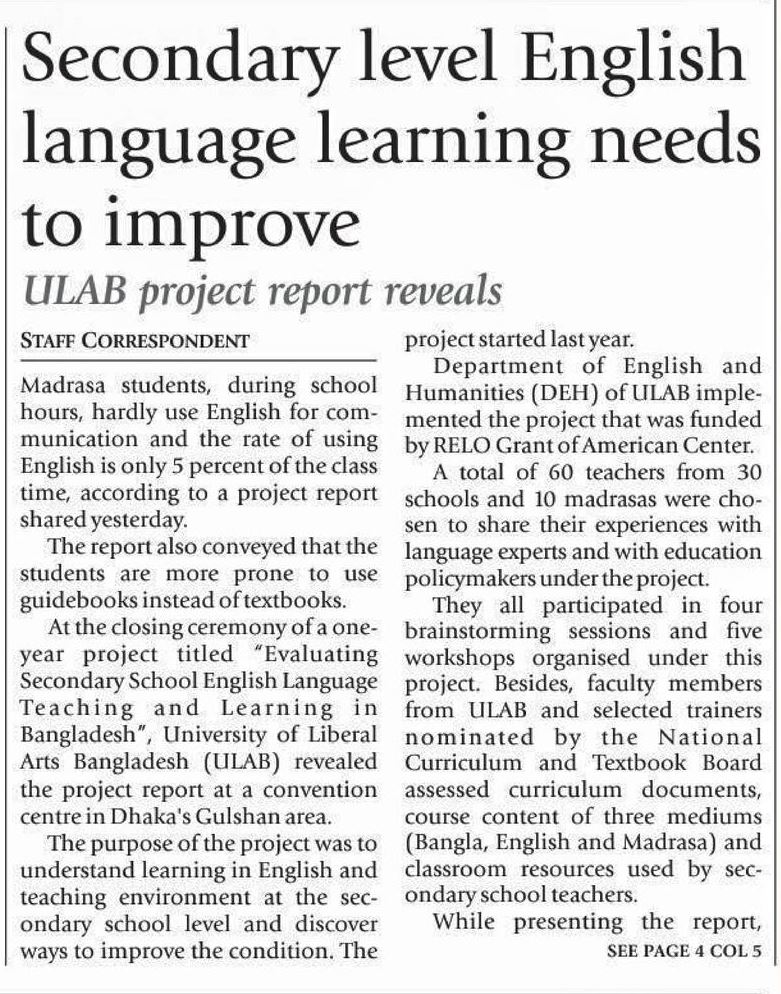 Secondary level English language learning needs to improve

ULAB project report reveals

STAFF CORRESPONDENT

Madrasa students, during school hours, hardly use English for communication and the rate of using English is only 5 percent of the class time, according to a project report shared yesterday.

The report also conveyed that the students are more prone to use guidebooks instead of textbooks.

At the closing ceremony of a one-year project titled "Evaluating Secondary School English Language Teaching and Learning in Bangladesh", University of Liberal Arts Bangladesh (ULAB) revealed the project report at a convention centre in Dhaka's Gulshan area.

The purpose of the project was to understand learning in English and teaching environment at the secondary school level and discover ways to improve the condition. The project started last year.

Department of English and Humanities (DEH) of ULAB implemented the project that was funded by RELO Grant of American Center.

A total of 60 teachers from 30 schools and 10 madrasas were chosen to share their experiences with language experts and with education policymakers under the project.

They all participated in four brainstorming sessions and five workshops organised under this project. Besides, faculty members from ULAB and selected trainers nominated by the National Curriculum and Textbook Board assessed curriculum documents, course content of three mediums (Bangla, English and Madrasa) and classroom resources used by secondary school teachers.

While presenting the report,

SEE PAGE 4 COL 5